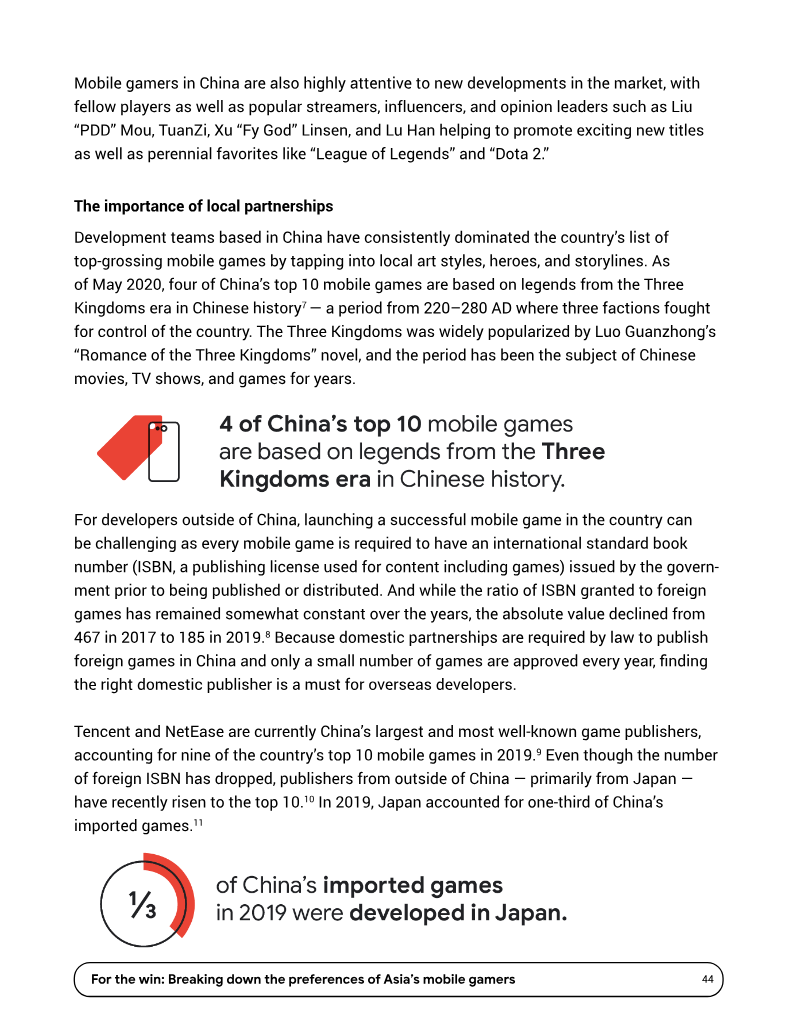 Mobile gamers in China are also highly attentive to new developments in the market, with fellow players as well as popular streamers, influencers, and opinion leaders such as Liu "PDD" Mou, TuanZi, Xu "Fy God" Linsen, and Lu Han helping to promote exciting new titles as well as perennial favorites like "League of Legends" and "Dota 2."

The importance of local partnerships

Development teams based in China have consistently dominated the country's list of top-grossing mobile games by tapping into local art styles, heroes, and storylines. As of May 2020, four of China's top 10 mobile games are based on legends from the Three Kingdoms era in Chinese history$^{7}$ — a period from 220–280 AD where three factions fought for control of the country. The Three Kingdoms was widely popularized by Luo Guanzhong's "Romance of the Three Kingdoms" novel, and the period has been the subject of Chinese movies, TV shows, and games for years.

4 of China's top 10 mobile games are based on legends from the Three Kingdoms era in Chinese history.

For developers outside of China, launching a successful mobile game in the country can be challenging as every mobile game is required to have an international standard book number (ISBN, a publishing license used for content including games) issued by the government prior to being published or distributed. And while the ratio of ISBN granted to foreign games has remained somewhat constant over the years, the absolute value declined from 467 in 2017 to 185 in 2019.$^{8}$ Because domestic partnerships are required by law to publish foreign games in China and only a small number of games are approved every year, finding the right domestic publisher is a must for overseas developers.

Tencent and NetEase are currently China's largest and most well-known game publishers, accounting for nine of the country's top 10 mobile games in 2019.$^{9}$ Even though the number of foreign ISBN has dropped, publishers from outside of China — primarily from Japan — have recently risen to the top 10.$^{10}$ In 2019, Japan accounted for one-third of China's imported games.$^{11}$

$\frac{1}{3}$

of China's imported games in 2019 were developed in Japan.

For the win: Breaking down the preferences of Asia's mobile gamers 44